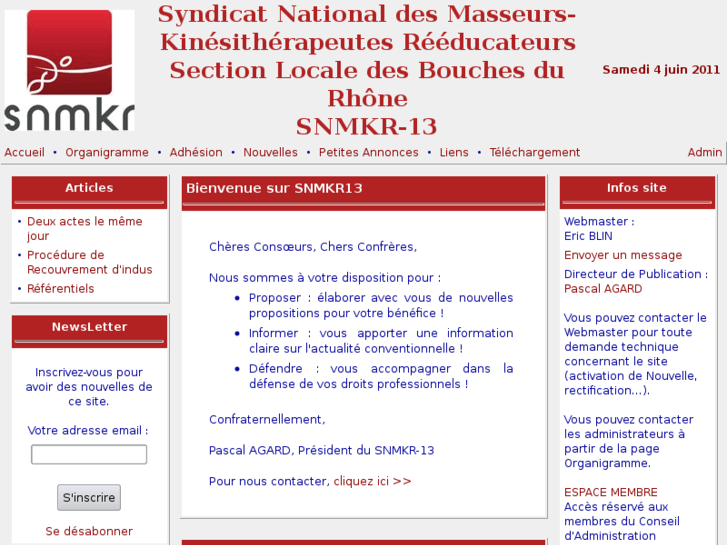 snmkr

Syndicat National des Masseurs-Kinésithérapeutes Rééducateurs
Section Locale des Bouches du Rhône
SNMKR-13

Samedi 4 juin 2011

Accueil • Organigramme • Adhésion • Nouvelles • Petites Annonces • Liens • Téléchargement

Admin

Articles

• Deux actes le même jour
• Procédure de Recouvrement d'indus
• Référentiels

NewsLetter

Inscrivez-vous pour avoir des nouvelles de ce site.

Votre adresse email :

S'inscrire

Se désabonner

Bienvenue sur SNMKR13

Chères Consœurs, Chers Confrères,

Nous sommes à votre disposition pour :

• Proposer : élaborer avec vous de nouvelles propositions pour votre bénéfice !
• Informer : vous apporter une information claire sur l'actualité conventionnelle !
• Défendre : vous accompagner dans la défense de vos droits professionnels !

Confraternellement,

Pascal AGARD, Président du SNMKR-13

Pour nous contacter, cliquez ici >>

Infos site

Webmaster :
Eric BLIN

Envoyer un message

Directeur de Publication :
Pascal AGARD

Vous pouvez contacter le Webmaster pour toute demande technique concernant le site (activation de Nouvelle, rectification...).

Vous pouvez contacter les administrateurs à partir de la page Organigramme.

ESPACE MEMBRE
Accès réservé aux membres du Conseil d'Administration